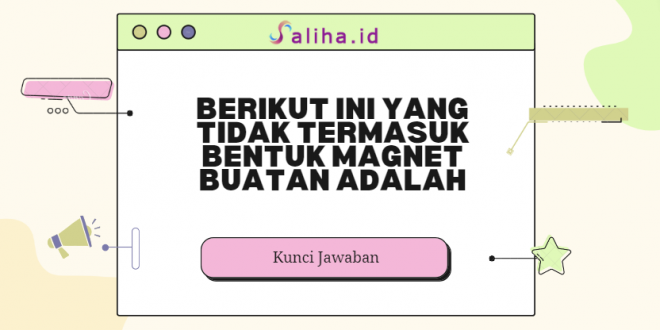 Saliha.id

BERIKUT INI YANG TIDAK TERMASUK BENTUK MAGNET BUATAN ADALAH

Kunci Jawaban